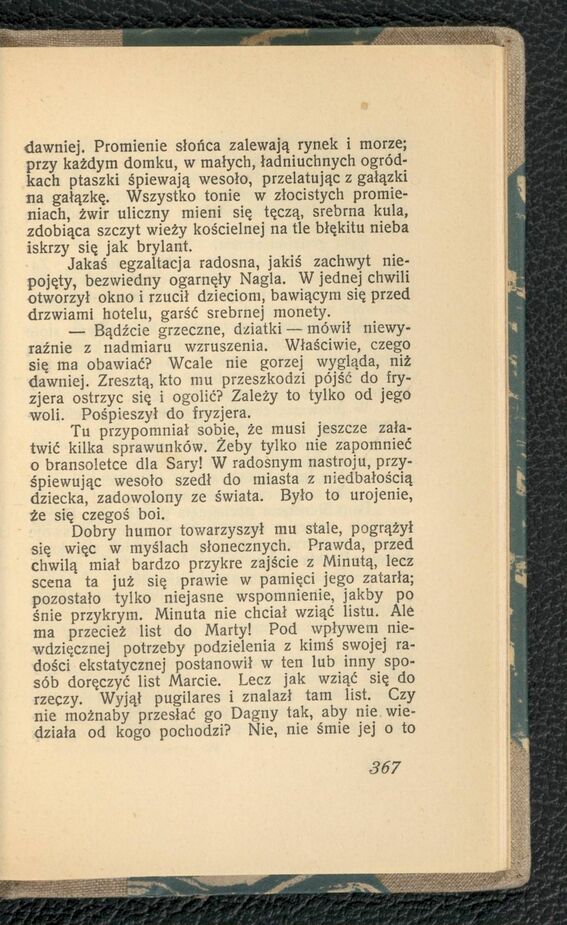 dawniej. Promienie słońca zalewają rynek i morze; przy każdym domku, w małych, ładniuchnych ogródkach ptaszki śpiewają wesoło, przelatując z gałązki na gałązkę. Wszystko tonie w złocistych promieniach, żwir uliczny mieni się tęczą, srebrna kula, zdobiąca szczyt wieży kościelnej na tle błękitu nieba iskrzy się jak brylant.

Jakaś egzaltacja radosna, jakiś zachwyt niepojęty, bezwiedny ogarnęły Nagla. W jednej chwili otworzył okno i rzucił dzieciom, bawiącym się przed drzwiami hotelu, garść srebrnej monety.

— Bądźcie grzeczne, dziatki — mówił niewyraźnie z nadmiaru wzruszenia. Właściwie, czego się ma obawiać? Wcale nie gorzej wygląda, niż dawniej. Zresztą, kto mu przeszkodzi pójść do fryzjera ostrzyc się i ogolić? Zależy to tylko od jego woli. Pośpieszył do fryzjera.

Tu przypomniał sobie, że musi jeszcze załatwić kilka sprawunków. Żeby tylko nie zapomnieć o bransoletce dla Sary! W radosnym nastroju, przyśpiewując wesoło szedł do miasta z niedbałością dziecka, zadowolony ze świata. Było to urojenie, że się czegoś boi.

Dobry humor towarzyszył mu stale, pogrążył się więc w myślach słonecznych. Prawda, przed chwilą miał bardzo przykre zajście z Minutą, lecz scena ta już się prawie w pamięci jego zatarła; pozostało tylko niejasne wspomnienie, jakby po śnie przykrym. Minuta nie chciał wziąć listu. Ale ma przecież list do Marty! Pod wpływem niewdzięcznej potrzeby podzielenia z kimś swojej radości ekstatycznej postanowił w ten lub inny sposób doręczyć list Marcie. Lecz jak wziąć się do rzeczy. Wyjął pugilares i znalazł tam list. Czy nie możnaby przesłać go Dagny tak, aby nie wiedziała od kogo pochodzi? Nie, nie śmie jej o to

367